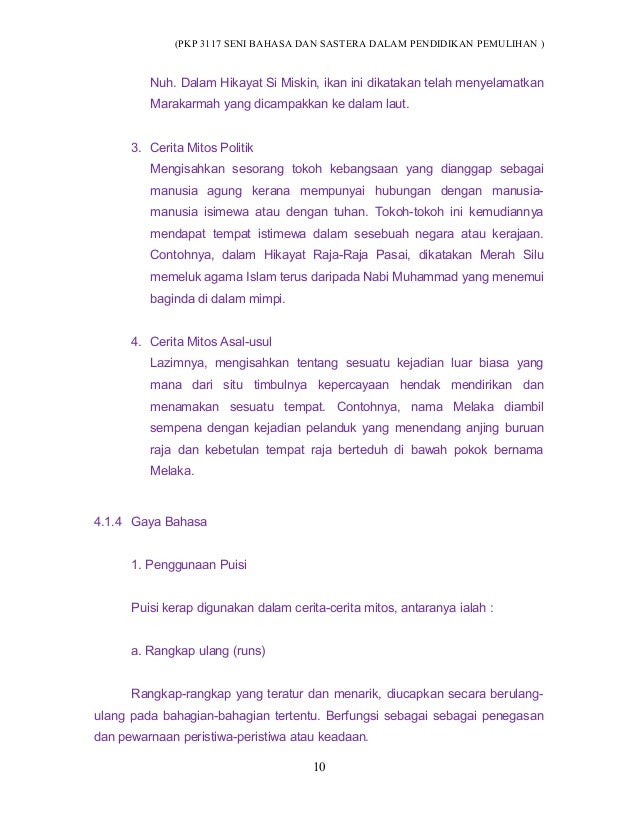 (PKP 3117 SENI BAHASA DAN SASTERA DALAM PENDIDIKAN PEMULIHAN )

Nuh. Dalam Hikayat Si Miskin, ikan ini dikatakan telah menyelamatkan Marakarmah yang dicampakkan ke dalam laut.

3. Cerita Mitos Politik
Mengisahkan sesorang tokoh kebangsaan yang dianggap sebagai manusia agung kerana mempunyai hubungan dengan manusia-manusia isimewa atau dengan tuhan. Tokoh-tokoh ini kemudiannya mendapat tempat istimewa dalam sesebuah negara atau kerajaan. Contohnya, dalam Hikayat Raja-Raja Pasai, dikatakan Merah Silu memeluk agama Islam terus daripada Nabi Muhammad yang menemui baginda di dalam mimpi.

4. Cerita Mitos Asal-usul
Lazimnya, mengisahkan tentang sesuatu kejadian luar biasa yang mana dari situ timbulnya kepercayaan hendak mendirikan dan menamakan sesuatu tempat. Contohnya, nama Melaka diambil sempena dengan kejadian pelanduk yang menendang anjing buruan raja dan kebetulan tempat raja berteduh di bawah pokok bernama Melaka.

4.1.4 Gaya Bahasa

1. Penggunaan Puisi

Puisi kerap digunakan dalam cerita-cerita mitos, antaranya ialah :

a. Rangkap ulang (runs)

Rangkap-rangkap yang teratur dan menarik, diucapkan secara berulang-ulang pada bahagian-bahagian tertentu. Berfungsi sebagai sebagai penegasan dan pewarnaan peristiwa-peristiwa atau keadaan.

10